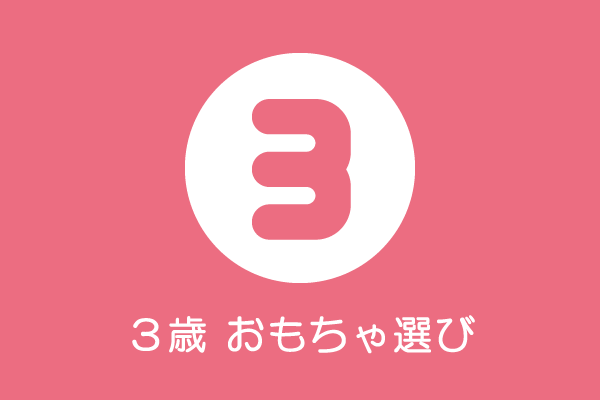 3

３歳 おもちゃ選び